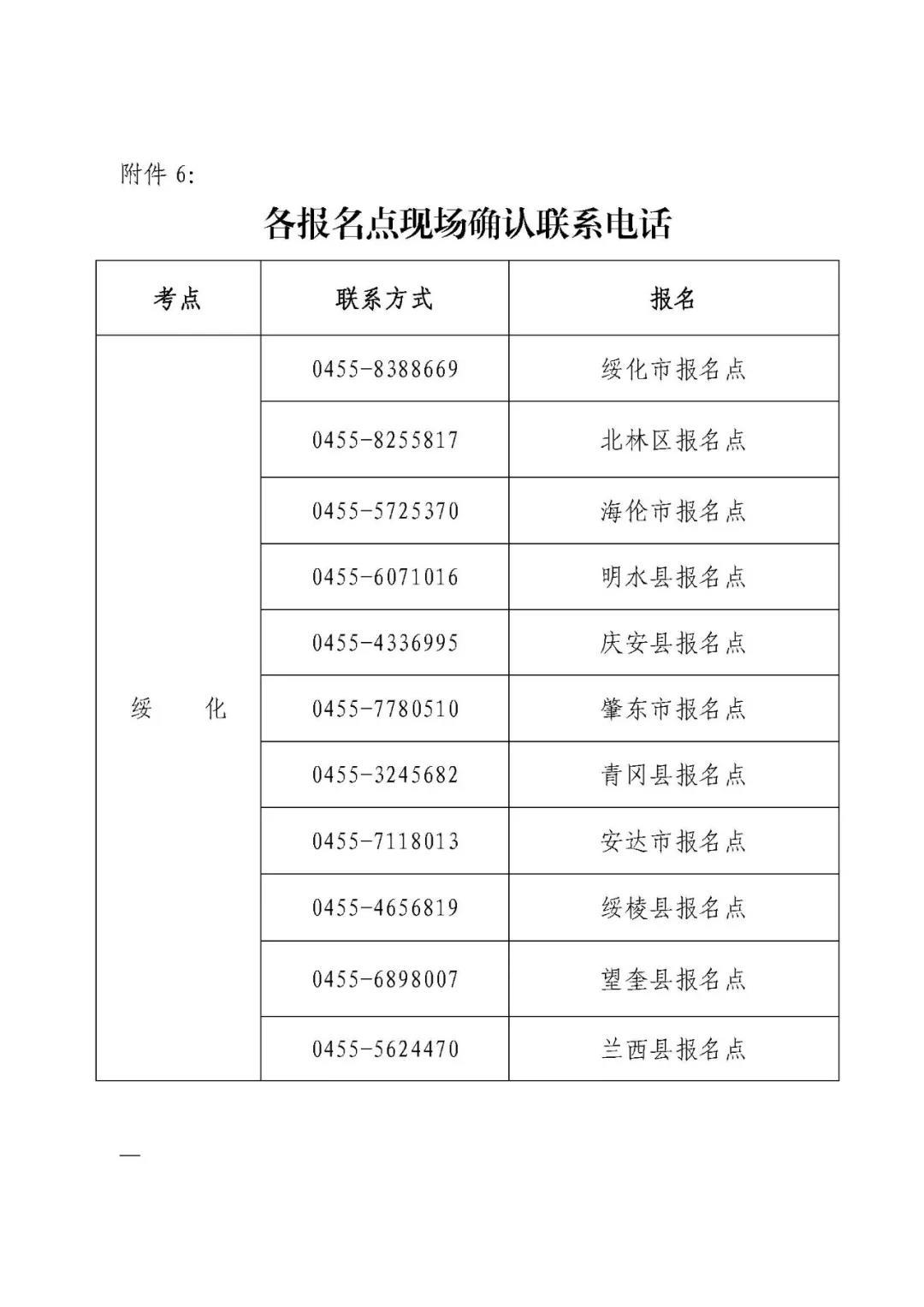 附件 6:

各报名点现场确认联系电话

| 考点 | 联系方式 | 报名 |
|---|---|---|
| 绥　化 | 0455-8388669 | 绥化市报名点 |
| | 0455-8255817 | 北林区报名点 |
| | 0455-5725370 | 海伦市报名点 |
| | 0455-6071016 | 明水县报名点 |
| | 0455-4336995 | 庆安县报名点 |
| | 0455-7780510 | 肇东市报名点 |
| | 0455-3245682 | 青冈县报名点 |
| | 0455-7118013 | 安达市报名点 |
| | 0455-4656819 | 绥棱县报名点 |
| | 0455-6898007 | 望奎县报名点 |
| | 0455-5624470 | 兰西县报名点 |

—